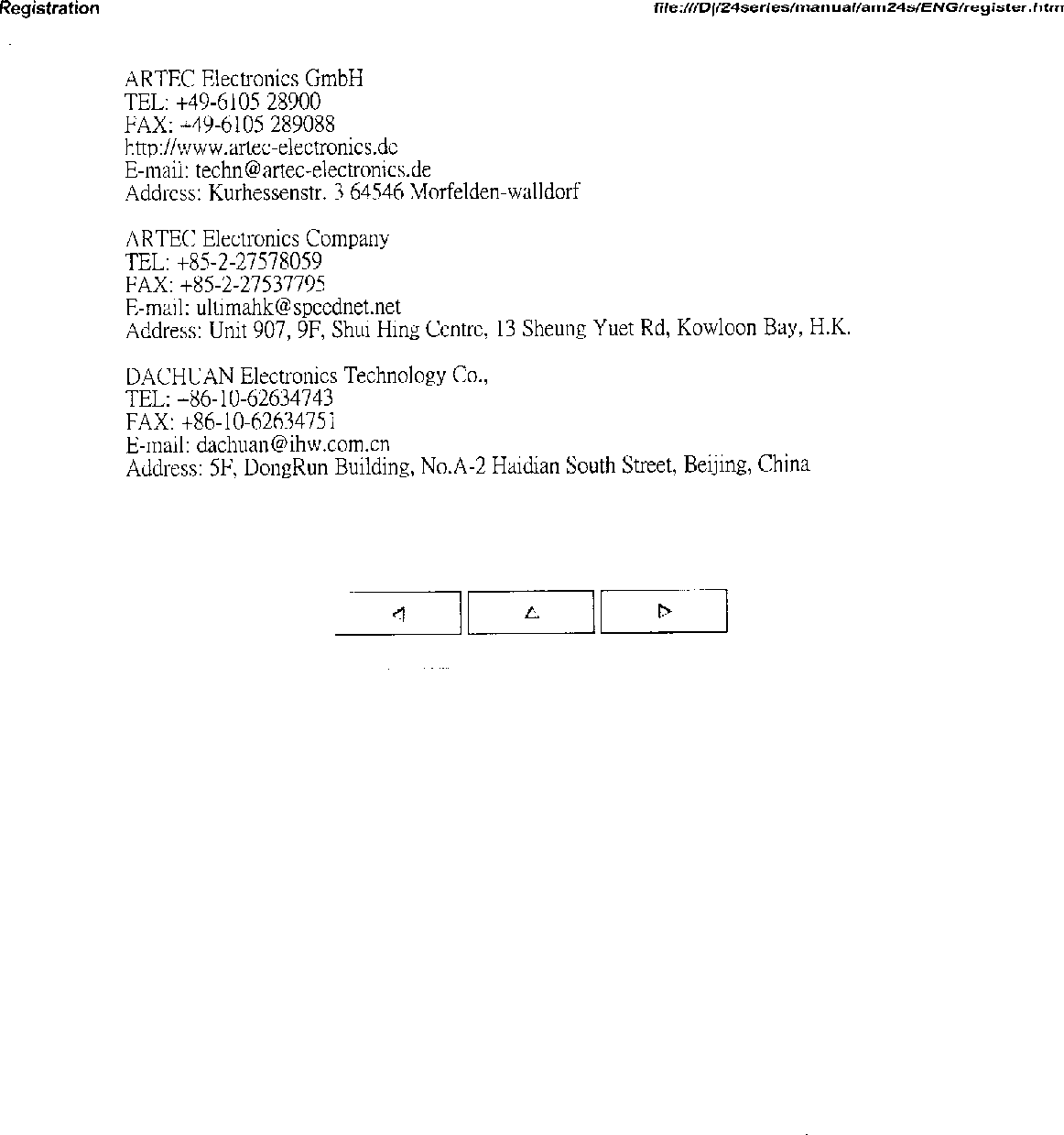 Registration

file:///D|/24series/manual/am24s/ENG/register.htm

ARTEC Electronics GmbH
TEL: +49-6105 28900
FAX: +49-6105 289088
http://www.artec-electronics.de
E-mail: techn@artec-electronics.de
Address: Kurhessenstr. 3 64546 Morfelden-walldorf

ARTEC Electronics Company
TEL: +85-2-27578059
FAX: +85-2-27537795
E-mail: ultimahk@speednet.net
Address: Unit 907, 9F, Shui Hing Centre, 13 Sheung Yuet Rd, Kowloon Bay, H.K.

DACHUAN Electronics Technology Co.,
TEL: +86-10-62634743
FAX: +86-10-62634751
E-mail: dachuan@ihw.com.cn
Address: 5F, DongRun Building, No.A-2 Haidian South Street, Beijing, China